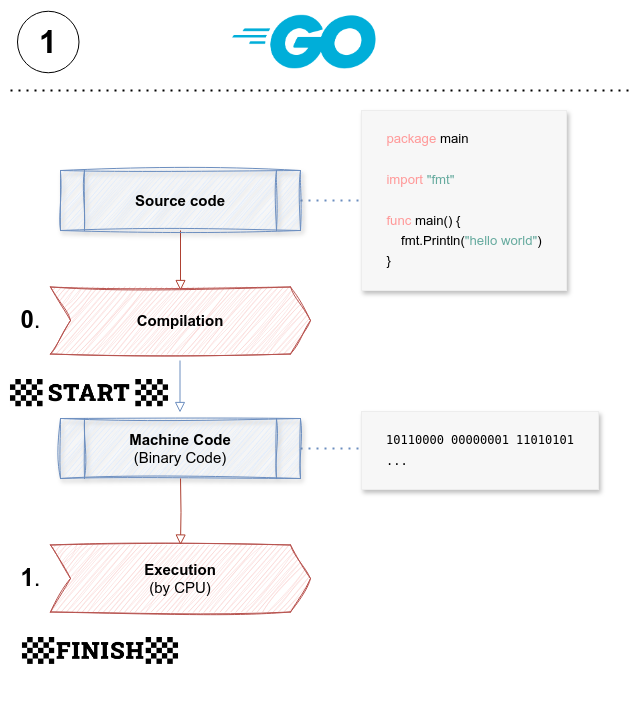 1

GO

Source code

package main

import "fmt"

func main() {
  fmt.Println("hello world")
}

0. Compilation

START

Machine Code
(Binary Code)

10110000 00000001 11010101
...

1. Execution
(by CPU)

FINISH